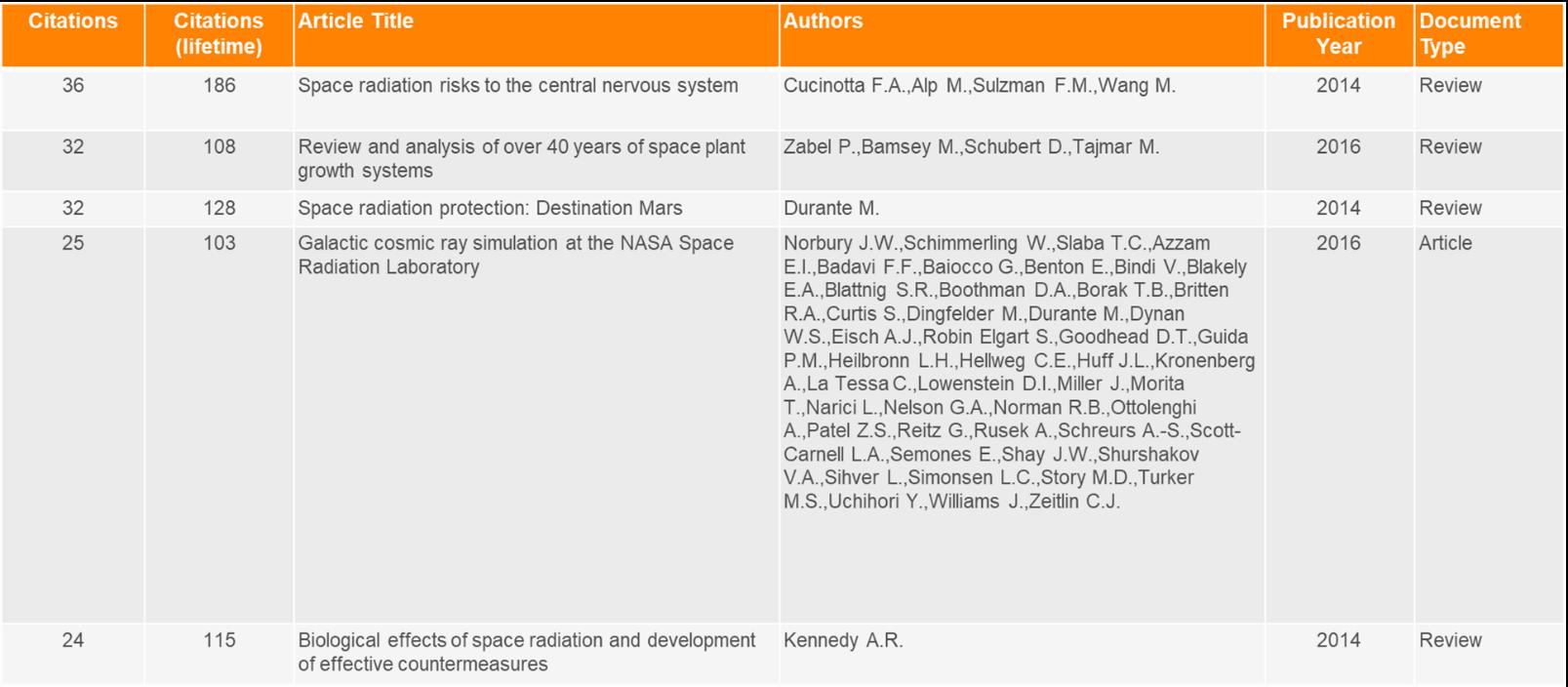 | Citations | Citations (lifetime) | Article Title | Authors | Publication Year | Document Type |
|---|---|---|---|---|---|
| 36 | 186 | Space radiation risks to the central nervous system | Cucinotta F.A.,Alp M.,Sulzman F.M.,Wang M. | 2014 | Review |
| 32 | 108 | Review and analysis of over 40 years of space plant growth systems | Zabel P.,Bamsey M.,Schubert D.,Tajmar M. | 2016 | Review |
| 32 | 128 | Space radiation protection: Destination Mars | Durante M. | 2014 | Review |
| 25 | 103 | Galactic cosmic ray simulation at the NASA Space Radiation Laboratory | Norbury J.W.,Schimmerling W.,Slaba T.C.,Azzam E.I.,Badavi F.F.,Baiocco G.,Benton E.,Bindi V.,Blakely E.A.,Blattnig S.R.,Boothman D.A.,Borak T.B.,Britten R.A.,Curtis S.,Dingfelder M.,Durante M.,Dynan W.S.,Eisch A.J.,Robin Elgart S.,Goodhead D.T.,Guida P.M.,Heilbronn L.H.,Hellweg C.E.,Huff J.L.,Kronenberg A.,La Tessa C.,Lowenstein D.I.,Miller J.,Morita T.,Narici L.,Nelson G.A.,Norman R.B.,Ottolenghi A.,Patel Z.S.,Reitz G.,Rusek A.,Schreurs A.-S.,Scott-Carnell L.A.,Semones E.,Shay J.W.,Shurshakov V.A.,Sihver L.,Simonsen L.C.,Story M.D.,Turker M.S.,Uchihori Y.,Williams J.,Zeitlin C.J. | 2016 | Article |
| 24 | 115 | Biological effects of space radiation and development of effective countermeasures | Kennedy A.R. | 2014 | Review |